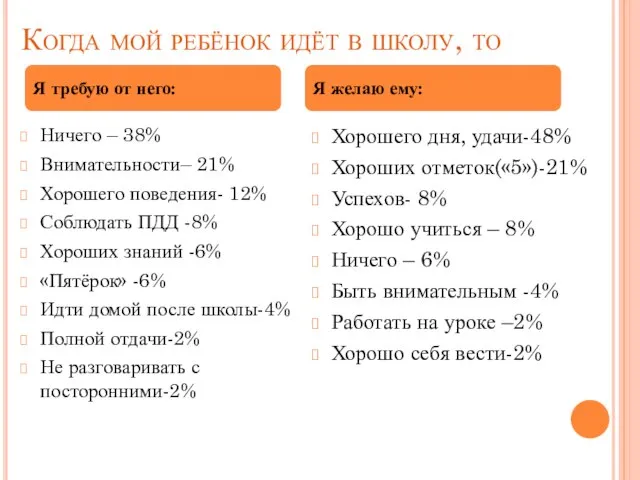 Когда мой ребёнок идёт в школу, то

Я требую от него:

Ничего – 38%
Внимательности– 21%
Хорошего поведения- 12%
Соблюдать ПДД -8%
Хороших знаний -6%
«Пятёрок» -6%
Идти домой после школы-4%
Полной отдачи-2%
Не разговаривать с посторонними-2%

Я желаю ему:

Хорошего дня, удачи-48%
Хороших отметок(«5»)-21%
Успехов- 8%
Хорошо учиться – 8%
Ничего – 6%
Быть внимательным -4%
Работать на уроке –2%
Хорошо себя вести-2%